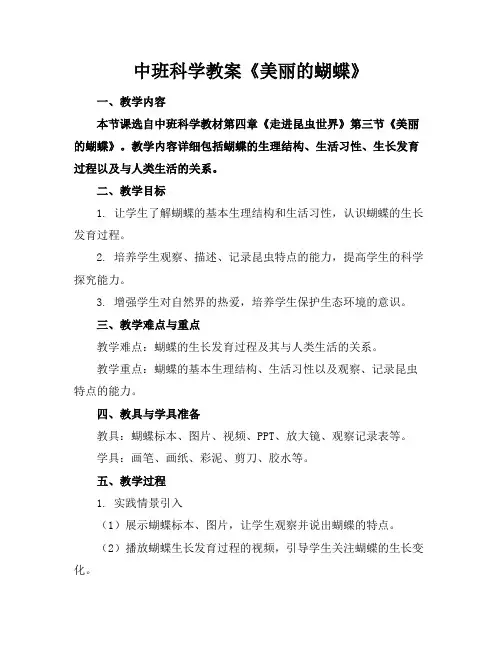 中班科学教案《美丽的蝴蝶》

一、教学内容

本节课选自中班科学教材第四章《走进昆虫世界》第三节《美丽的蝴蝶》。教学内容详细包括蝴蝶的生理结构、生活习性、生长发育过程以及与人类生活的关系。

二、教学目标

1. 让学生了解蝴蝶的基本生理结构和生活习性，认识蝴蝶的生长发育过程。

2. 培养学生观察、描述、记录昆虫特点的能力，提高学生的科学探究能力。

3. 增强学生对自然界的热爱，培养学生保护生态环境的意识。

三、教学难点与重点

教学难点：蝴蝶的生长发育过程及其与人类生活的关系。

教学重点：蝴蝶的基本生理结构、生活习性以及观察、记录昆虫特点的能力。

四、教具与学具准备

教具：蝴蝶标本、图片、视频、PPT、放大镜、观察记录表等。

学具：画笔、画纸、彩泥、剪刀、胶水等。

五、教学过程

1. 实践情景引入

（1）展示蝴蝶标本、图片，让学生观察并说出蝴蝶的特点。

（2）播放蝴蝶生长发育过程的视频，引导学生关注蝴蝶的生长变化。